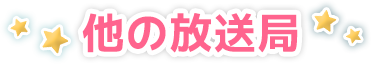 他の放送局